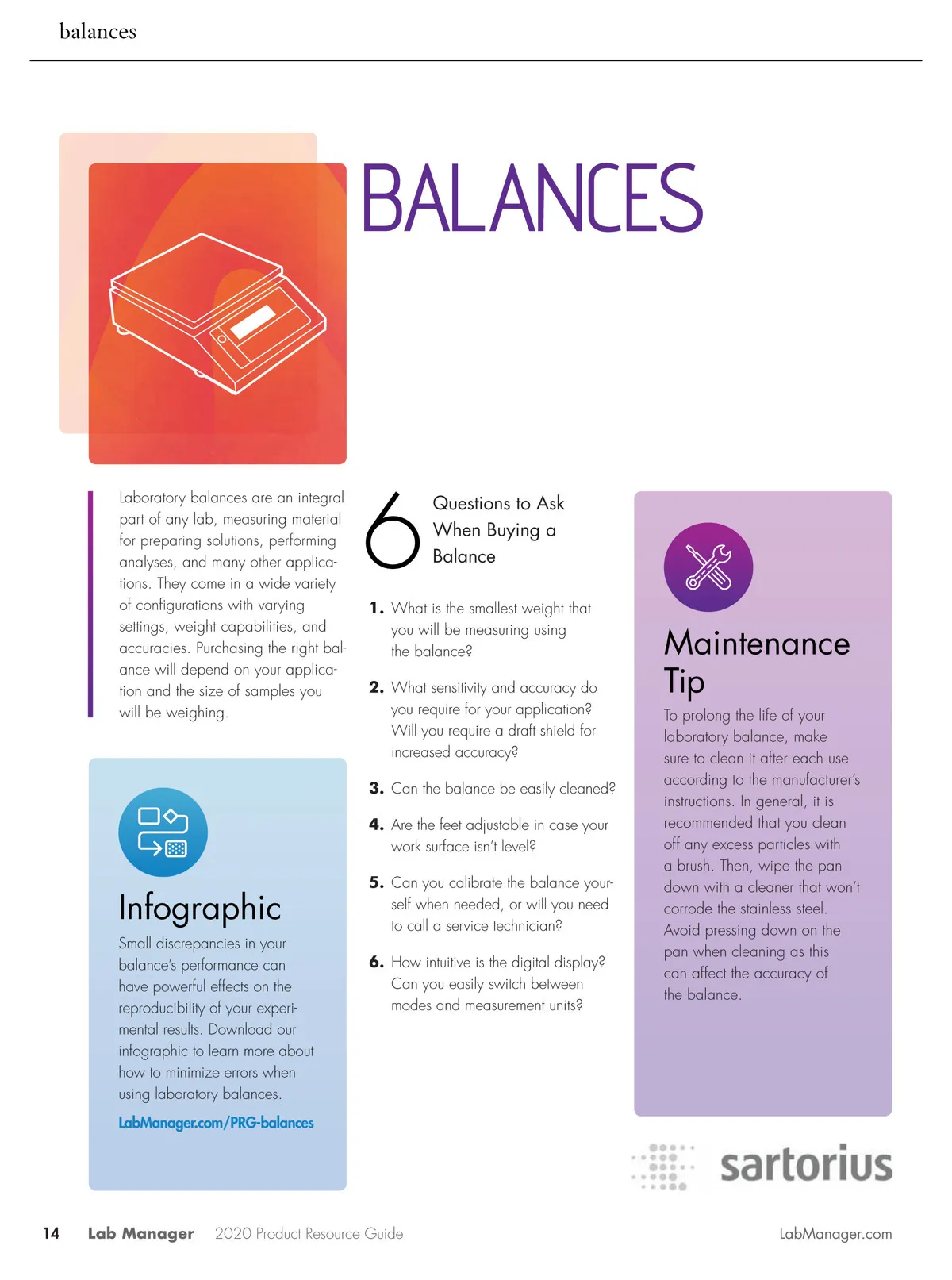 balances

BALANCES

Laboratory balances are an integral part of any lab, measuring material for preparing solutions, performing analyses, and many other applications. They come in a wide variety of configurations with varying settings, weight capabilities, and accuracies. Purchasing the right balance will depend on your application and the size of samples you will be weighing.

Infographic

Small discrepancies in your balance's performance can have powerful effects on the reproducibility of your experimental results. Download our infographic to learn more about how to minimize errors when using laboratory balances.

LabManager.com/PRG-balances

6 Questions to Ask When Buying a Balance

1. What is the smallest weight that you will be measuring using the balance?

2. What sensitivity and accuracy do you require for your application? Will you require a draft shield for increased accuracy?

3. Can the balance be easily cleaned?

4. Are the feet adjustable in case your work surface isn't level?

5. Can you calibrate the balance yourself when needed, or will you need to call a service technician?

6. How intuitive is the digital display? Can you easily switch between modes and measurement units?

Maintenance Tip

To prolong the life of your laboratory balance, make sure to clean it after each use according to the manufacturer's instructions. In general, it is recommended that you clean off any excess particles with a brush. Then, wipe the pan down with a cleaner that won't corrode the stainless steel. Avoid pressing down on the pan when cleaning as this can affect the accuracy of the balance.

sartorius

14 Lab Manager 2020 Product Resource Guide LabManager.com